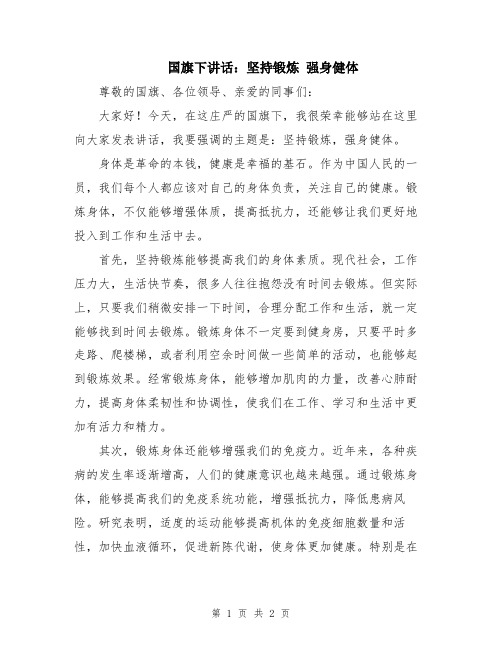 国旗下讲话：坚持锻炼 强身健体

尊敬的国旗、各位领导、亲爱的同事们：

大家好！今天，在这庄严的国旗下，我很荣幸能够站在这里向大家发表讲话，我要强调的主题是：坚持锻炼，强身健体。

身体是革命的本钱，健康是幸福的基石。作为中国人民的一员，我们每个人都应该对自己的身体负责，关注自己的健康。锻炼身体，不仅能够增强体质，提高抵抗力，还能够让我们更好地投入到工作和生活中去。

首先，坚持锻炼能够提高我们的身体素质。现代社会，工作压力大，生活快节奏，很多人往往抱怨没有时间去锻炼。但实际上，只要我们稍微安排一下时间，合理分配工作和生活，就一定能够找到时间去锻炼。锻炼身体不一定要到健身房，只要平时多走路、爬楼梯，或者利用空余时间做一些简单的活动，也能够起到锻炼效果。经常锻炼身体，能够增加肌肉的力量，改善心肺耐力，提高身体柔韧性和协调性，使我们在工作、学习和生活中更加有活力和精力。

其次，锻炼身体还能够增强我们的免疫力。近年来，各种疾病的发生率逐渐增高，人们的健康意识也越来越强。通过锻炼身体，能够提高我们的免疫系统功能，增强抵抗力，降低患病风险。研究表明，适度的运动能够提高机体的免疫细胞数量和活性，加快血液循环，促进新陈代谢，使身体更加健康。特别是在

第 1 页 共 2 页